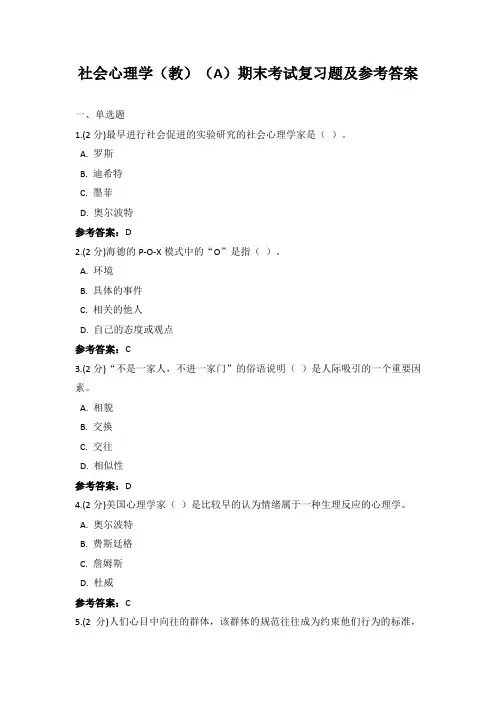 社会心理学（教）（A）期末考试复习题及参考答案

一、单选题

1.(2 分)最早进行社会促进的实验研究的社会心理学家是（ ）。

A. 罗斯

B. 迪希特

C. 墨菲

D. 奥尔波特

参考答案：D

2.(2 分)海德的 P-O-X 模式中的“O”是指（ ）。

A. 环境

B. 具体的事件

C. 相关的他人

D. 自己的态度或观点

参考答案：C

3.(2 分)“不是一家人，不进一家门”的俗语说明（ ）是人际吸引的一个重要因素。

A. 相貌

B. 交换

C. 交往

D. 相似性

参考答案：D

4.(2 分)美国心理学家（ ）是比较早的认为情绪属于一种生理反应的心理学。

A. 奥尔波特

B. 费斯廷格

C. 詹姆斯

D. 杜威

参考答案：C

5.(2 分)人们心目中向往的群体，该群体的规范往往成为约束他们行为的标准，